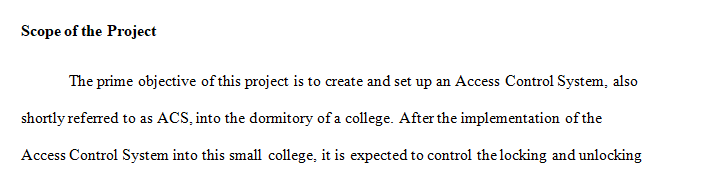 Scope of the Project

The prime objective of this project is to create and set up an Access Control System, also shortly referred to as ACS, into the dormitory of a college. After the implementation of the Access Control System into this small college, it is expected to control the locking and unlocking